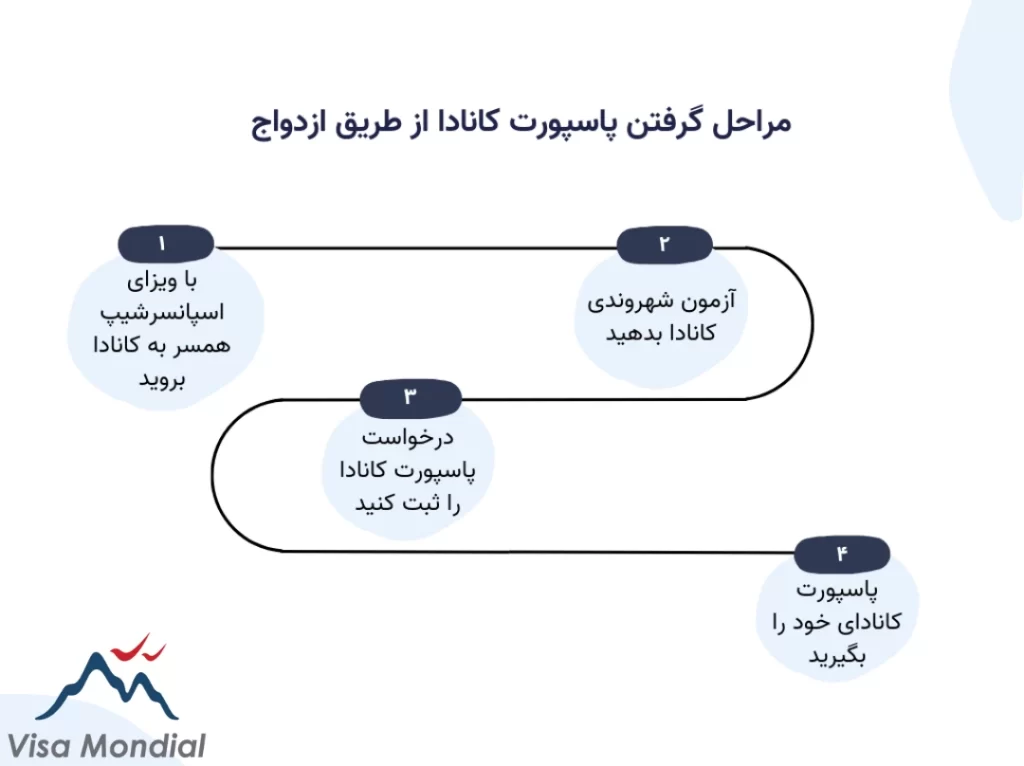 مراحل گرفتن پاسپورت کانادا از طریق ازدواج

۱
با ویزای اسپانسرشیپ همسر به کانادا بروید

۲
آزمون شهروندی کانادا بدهید

۳
درخواست پاسپورت کانادا را ثبت کنید

۴
پاسپورت کانادای خود را بگیرید

Visa Mondial